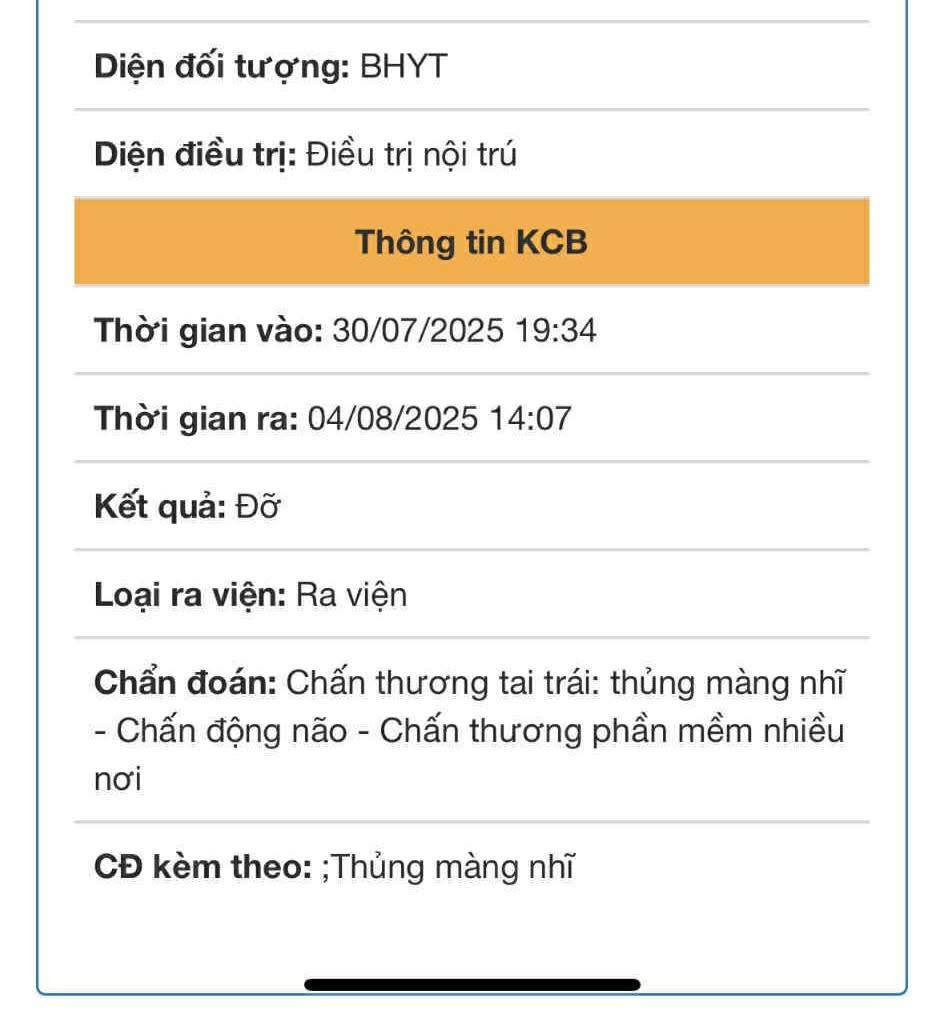 Diện đối tượng: BHYT

Diện điều trị: Điều trị nội trú

Thông tin KCB

Thời gian vào: 30/07/2025 19:34

Thời gian ra: 04/08/2025 14:07

Kết quả: Đỡ

Loại ra viện: Ra viện

Chẩn đoán: Chấn thương tai trái: thủng màng nhĩ - Chấn động não - Chấn thương phần mềm nhiều nơi

CĐ kèm theo: ;Thủng màng nhĩ